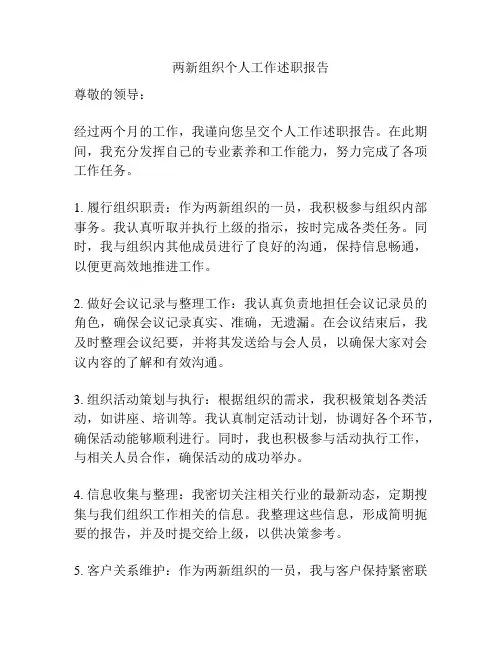 两新组织个人工作述职报告

尊敬的领导：

经过两个月的工作，我谨向您呈交个人工作述职报告。在此期间，我充分发挥自己的专业素养和工作能力，努力完成了各项工作任务。

1. 履行组织职责：作为两新组织的一员，我积极参与组织内部事务。我认真听取并执行上级的指示，按时完成各类任务。同时，我与组织内其他成员进行了良好的沟通，保持信息畅通，以便更高效地推进工作。

2. 做好会议记录与整理工作：我认真负责地担任会议记录员的角色，确保会议记录真实、准确，无遗漏。在会议结束后，我及时整理会议纪要，并将其发送给与会人员，以确保大家对会议内容的了解和有效沟通。

3. 组织活动策划与执行：根据组织的需求，我积极策划各类活动，如讲座、培训等。我认真制定活动计划，协调好各个环节，确保活动能够顺利进行。同时，我也积极参与活动执行工作，与相关人员合作，确保活动的成功举办。

4. 信息收集与整理：我密切关注相关行业的最新动态，定期搜集与我们组织工作相关的信息。我整理这些信息，形成简明扼要的报告，并及时提交给上级，以供决策参考。

5. 客户关系维护：作为两新组织的一员，我与客户保持紧密联